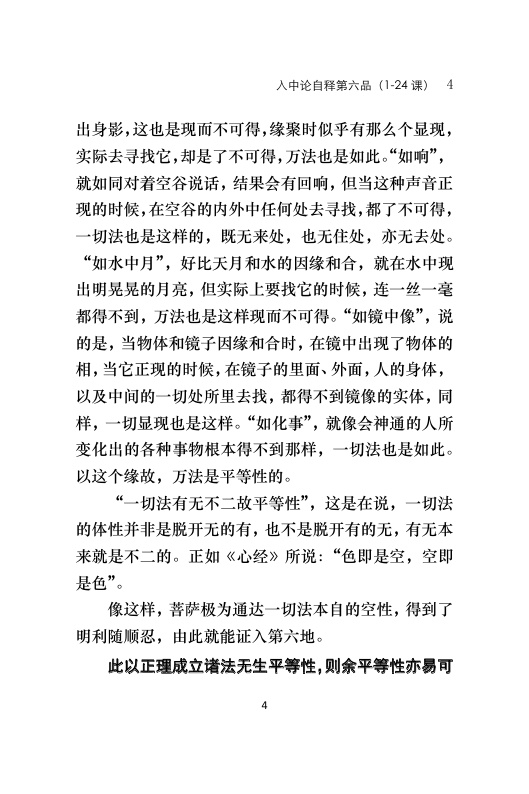 入中论自释第六品（1-24 课） 4

出身影，这也是现而不可得，缘聚时似乎有那么个显现，实际去寻找它，却是了不可得，万法也是如此。“如响”，就如同对着空谷说话，结果会有回响，但当这种声音正现的时候，在空谷的内外中任何处去寻找，都了不可得，一切法也是这样的，既无来处，也无住处，亦无去处。“如水中月”，好比天月和水的因缘和合，就在水中现出明晃晃的月亮，但实际上要找它的时候，连一丝一毫都得不到，万法也是这样现而不可得。“如镜中像”，说的是，当物体和镜子因缘和合时，在镜中出现了物体的相，当它正现的时候，在镜子的里面、外面，人的身体，以及中间的一切处所里去找，都得不到镜像的实体，同样，一切显现也是这样。“如化事”，就像会神通的人所变化出的各种事物根本得不到那样，一切法也是如此。以这个缘故，万法是平等性的。

“一切法有无不二故平等性”，这是在说，一切法的体性并非是脱开无的有，也不是脱开有的无，有无本来就是不二的。正如《心经》所说：“色即是空，空即是色”。

像这样，菩萨极为通达一切法本自的空性，得到了明利随顺忍，由此就能证入第六地。

此以正理成立诸法无生平等性，则余平等性亦易可

4